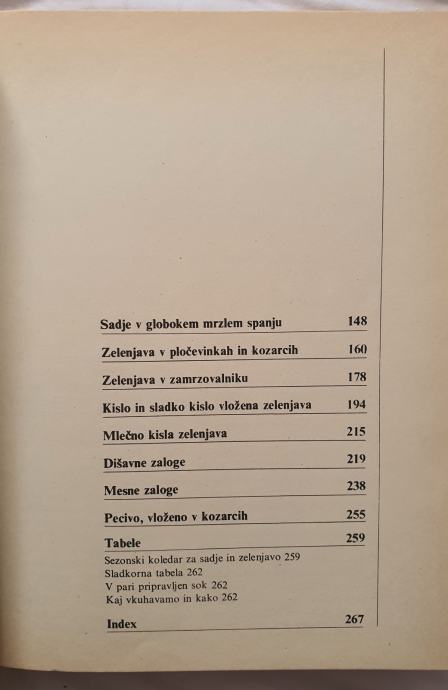 Sadje v globokem mrzlem spanju 148

Zelenjava v pločevinkah in kozarcih 160

Zelenjava v zamrzovalniku 178

Kislo in sladko kislo vložena zelenjava 194

Mlečno kisla zelenjava 215

Dišavne zaloge 219

Mesne zaloge 238

Pecivo, vloženo v kozarcih 255

Tabele 259
Sezonski koledar za sadje in zelenjavo 259
Sladkorna tabela 262
V pari pripravljen sok 262
Kaj vkuhavamo in kako 262

Index 267